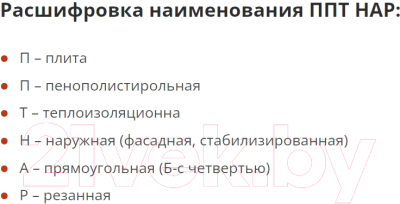 Расшифровка наименования ППТ НАР:

- П – плита
- П – пенополистирольная
- Т – теплоизоляционна
- Н – наружная (фасадная, стабилизированная)
- А – прямоугольная (Б-с четвертью)
- Р – резанная

21vek.by